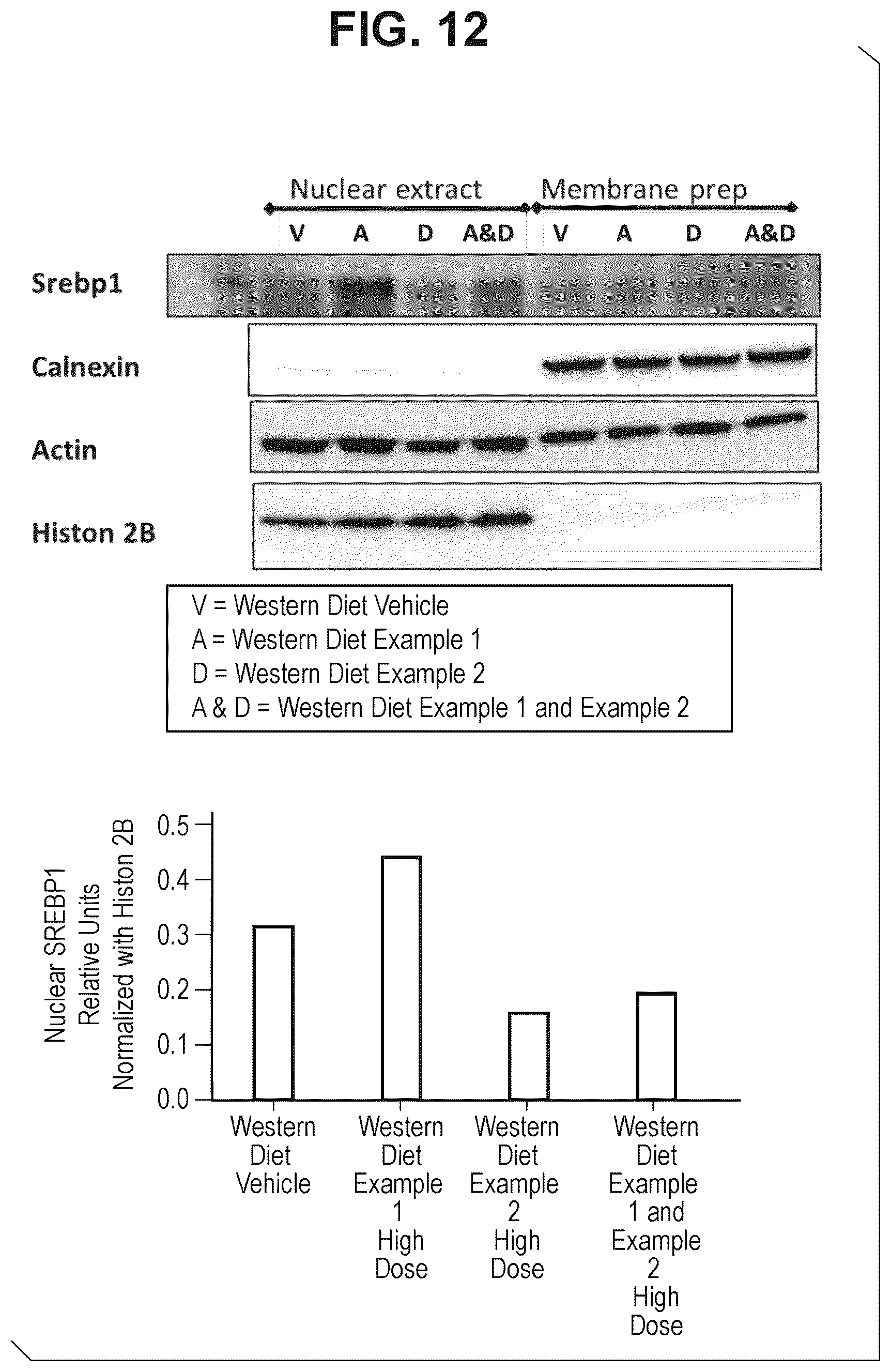 FIG. 12

Nuclear extract

Membrane prep

V A D A&D V A D A&D

Srebp1

Calnexin

Actin

Histon 2B

V = Western Diet Vehicle
A = Western Diet Example 1
D = Western Diet Example 2
A & D = Western Diet Example 1 and Example 2

Nuclear SREBP1 Relative Units Normalized with Histon 2B

0.5
0.4
0.3
0.2
0.1
0.0

Western Diet Vehicle

Western Diet Example 1 High Dose

Western Diet Example 2 High Dose

Western Diet Example 1 and Example 2 High Dose